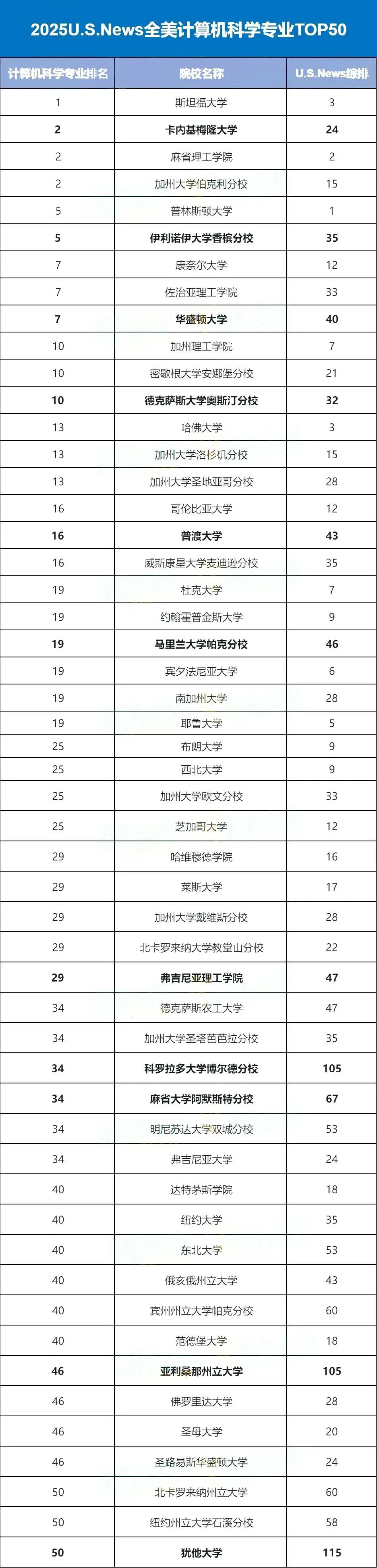 2025U.S.News全美计算机科学专业TOP50

| 计算机科学专业排名 | 院校名称 | U.S.News综排 |
|---|---|---|
| 1 | 斯坦福大学 | 3 |
| 2 | 卡内基梅隆大学 | 24 |
| 2 | 麻省理工学院 | 2 |
| 2 | 加州大学伯克利分校 | 15 |
| 5 | 普林斯顿大学 | 1 |
| 5 | 伊利诺伊大学香槟分校 | 35 |
| 7 | 康奈尔大学 | 12 |
| 7 | 佐治亚理工学院 | 33 |
| 7 | 华盛顿大学 | 40 |
| 10 | 加州理工学院 | 7 |
| 10 | 密歇根大学安娜堡分校 | 21 |
| 10 | 德克萨斯大学奥斯汀分校 | 32 |
| 13 | 哈佛大学 | 3 |
| 13 | 加州大学洛杉矶分校 | 15 |
| 13 | 加州大学圣地亚哥分校 | 28 |
| 16 | 哥伦比亚大学 | 12 |
| 16 | 普渡大学 | 43 |
| 16 | 威斯康星大学麦迪逊分校 | 35 |
| 19 | 杜克大学 | 7 |
| 19 | 约翰霍普金斯大学 | 9 |
| 19 | 马里兰大学帕克分校 | 46 |
| 19 | 宾夕法尼亚大学 | 6 |
| 19 | 南加州大学 | 28 |
| 19 | 耶鲁大学 | 5 |
| 25 | 布朗大学 | 9 |
| 25 | 西北大学 | 9 |
| 25 | 加州大学欧文分校 | 33 |
| 25 | 芝加哥大学 | 12 |
| 29 | 哈维穆德学院 | 16 |
| 29 | 莱斯大学 | 17 |
| 29 | 加州大学戴维斯分校 | 28 |
| 29 | 北卡罗来纳大学教堂山分校 | 22 |
| 29 | 弗吉尼亚理工学院 | 47 |
| 34 | 德克萨斯农工大学 | 47 |
| 34 | 加州大学圣塔芭芭拉分校 | 35 |
| 34 | 科罗拉多大学博尔德分校 | 105 |
| 34 | 麻省大学阿默斯特分校 | 67 |
| 34 | 明尼苏达大学双城分校 | 53 |
| 34 | 弗吉尼亚大学 | 24 |
| 40 | 达特茅斯学院 | 18 |
| 40 | 纽约大学 | 35 |
| 40 | 东北大学 | 53 |
| 40 | 俄亥俄州立大学 | 43 |
| 40 | 宾州州立大学帕克分校 | 60 |
| 40 | 范德堡大学 | 18 |
| 46 | 亚利桑那州立大学 | 105 |
| 46 | 佛罗里达大学 | 28 |
| 46 | 圣母大学 | 20 |
| 46 | 圣路易斯华盛顿大学 | 24 |
| 50 | 北卡罗来纳州立大学 | 60 |
| 50 | 纽约州立大学石溪分校 | 58 |
| 50 | 犹他大学 | 115 |